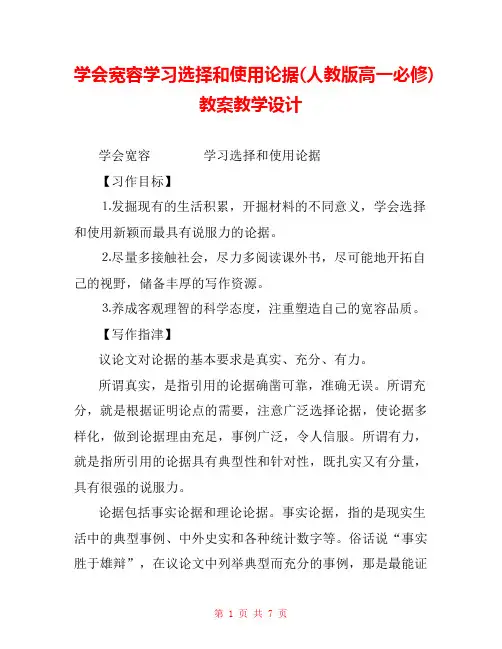 学会宽容学习选择和使用论据(人教版高一必修)教案教学设计

学会宽容　　　　学习选择和使用论据

【习作目标】

1.发掘现有的生活积累，开掘材料的不同意义，学会选择和使用新颖而最具有说服力的论据。

2.尽量多接触社会，尽力多阅读课外书，尽可能地开拓自己的视野，储备丰厚的写作资源。

3.养成客观理智的科学态度，注重塑造自己的宽容品质。

【写作指津】

议论文对论据的基本要求是真实、充分、有力。

所谓真实，是指引用的论据确凿可靠，准确无误。所谓充分，就是根据证明论点的需要，注意广泛选择论据，使论据多样化，做到论据理由充足，事例广泛，令人信服。所谓有力，就是指所引用的论据具有典型性和针对性，既扎实又有分量，具有很强的说服力。

论据包括事实论据和理论论据。事实论据，指的是现实生活中的典型事例、中外史实和各种统计数字等。俗话说“事实胜于雄辩”，在议论文中列举典型而充分的事例，那是最能证

第 1 页 共 7 页